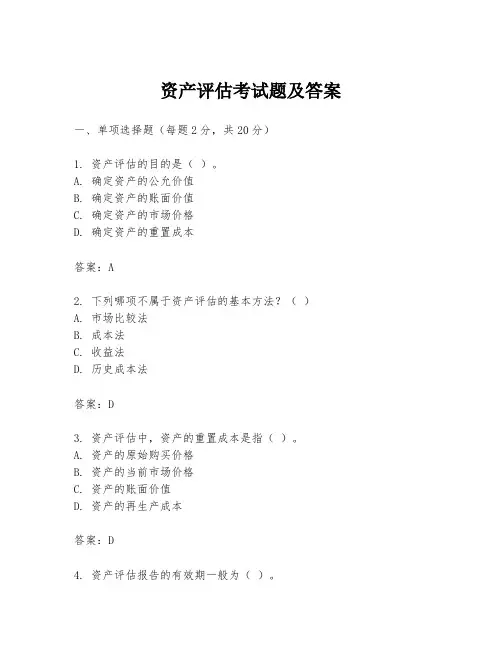 资产评估考试题及答案

一、单项选择题（每题2分，共20分）

1. 资产评估的目的是（ ）。
A. 确定资产的公允价值
B. 确定资产的账面价值
C. 确定资产的市场价格
D. 确定资产的重置成本

答案：A

2. 下列哪项不属于资产评估的基本方法？（ ）
A. 市场比较法
B. 成本法
C. 收益法
D. 历史成本法

答案：D

3. 资产评估中，资产的重置成本是指（ ）。
A. 资产的原始购买价格
B. 资产的当前市场价格
C. 资产的账面价值
D. 资产的再生产成本

答案：D

4. 资产评估报告的有效期一般为（ ）。